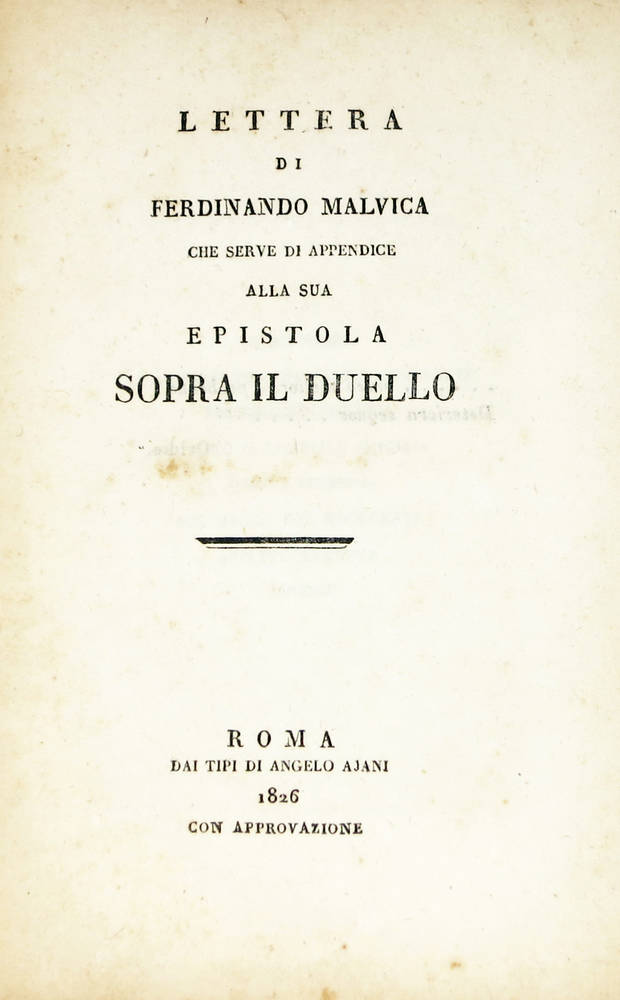 LETTERA

DI

FERDINANDO MALVICA

CHE SERVE DI APPENDICE

ALLA SUA

EPISTOLA

SOPRA IL DUELLO

ROMA

DAI TIPI DI ANGELO AJANI

1826

CON APPROVAZIONE